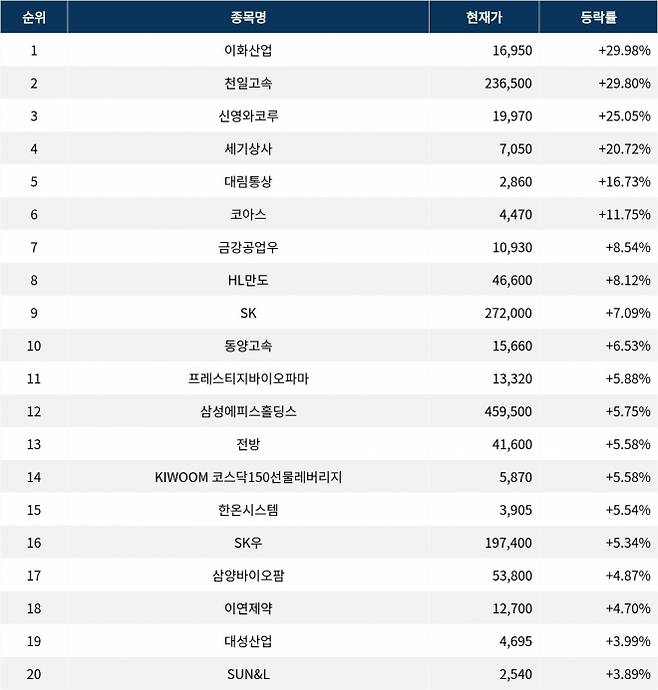 | 순위 | 종목명 | 현재가 | 등락률 |
|---|---|---|---|
| 1 | 이화산업 | 16,950 | +29.98% |
| 2 | 천일고속 | 236,500 | +29.80% |
| 3 | 신영와코루 | 19,970 | +25.05% |
| 4 | 세기상사 | 7,050 | +20.72% |
| 5 | 대림통상 | 2,860 | +16.73% |
| 6 | 코아스 | 4,470 | +11.75% |
| 7 | 금강공업우 | 10,930 | +8.54% |
| 8 | HL만도 | 46,600 | +8.12% |
| 9 | SK | 272,000 | +7.09% |
| 10 | 동양고속 | 15,660 | +6.53% |
| 11 | 프레스티지바이오파마 | 13,320 | +5.88% |
| 12 | 삼성에피스홀딩스 | 459,500 | +5.75% |
| 13 | 전방 | 41,600 | +5.58% |
| 14 | KIWOOM 코스닥150선물레버리지 | 5,870 | +5.58% |
| 15 | 한온시스템 | 3,905 | +5.54% |
| 16 | SK우 | 197,400 | +5.34% |
| 17 | 삼양바이오팜 | 53,800 | +4.87% |
| 18 | 이연제약 | 12,700 | +4.70% |
| 19 | 대성산업 | 4,695 | +3.99% |
| 20 | SUN&L | 2,540 | +3.89% |